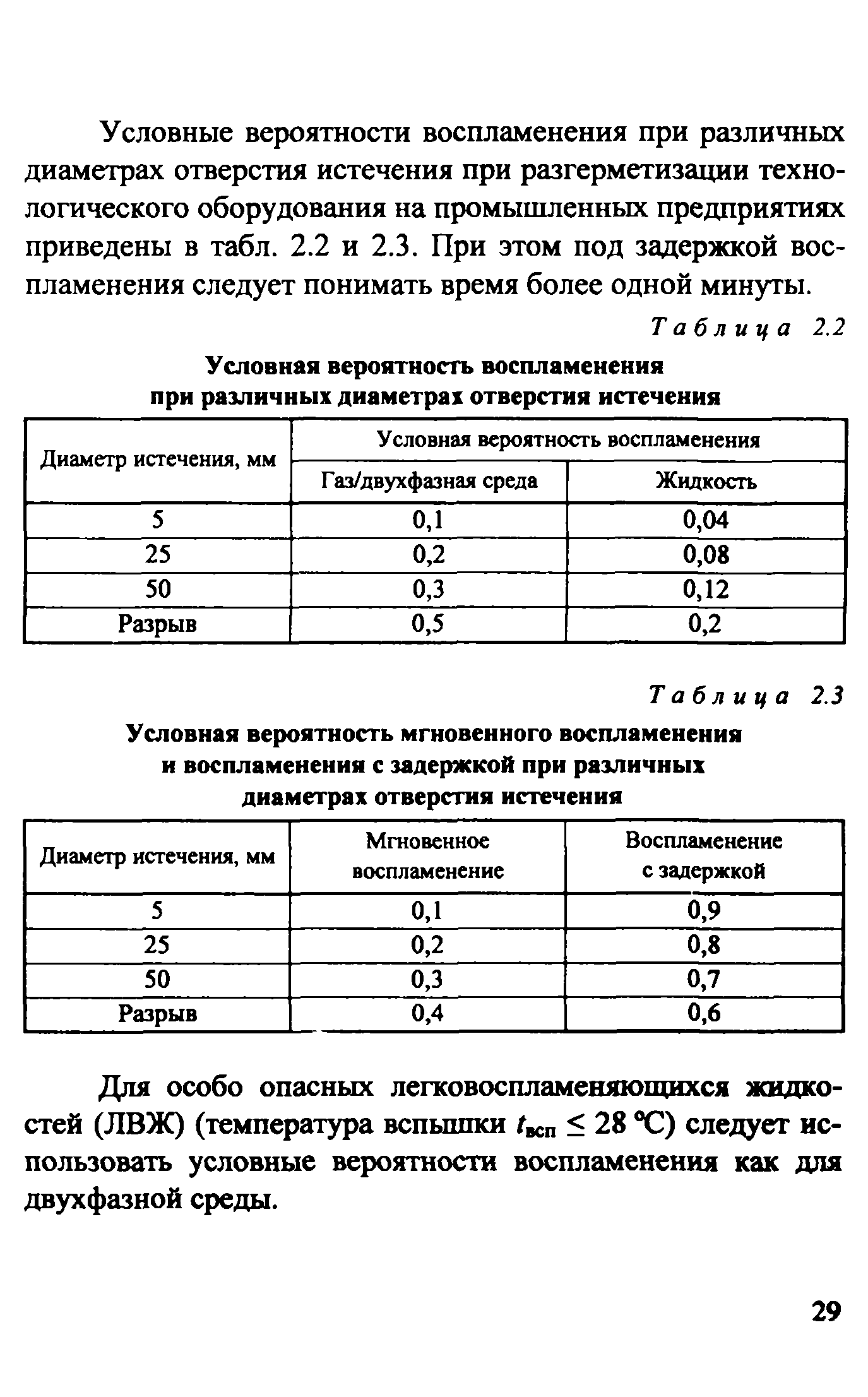 Условные вероятности воспламенения при различных диаметрах отверстия истечения при разгерметизации технологического оборудования на промышленных предприятиях приведены в табл. 2.2 и 2.3. При этом под задержкой воспламенения следует понимать время более одной минуты.

Таблица 2.2

Условная вероятность воспламенения при различных диаметрах отверстия истечения

| Диаметр истечения, мм | Условная вероятность воспламенения | |
|---|---|---|
| | Газ/двухфазная среда | Жидкость |
| 5 | 0,1 | 0,04 |
| 25 | 0,2 | 0,08 |
| 50 | 0,3 | 0,12 |
| Разрыв | 0,5 | 0,2 |

Таблица 2.3

Условная вероятность мгновенного воспламенения и воспламенения с задержкой при различных диаметрах отверстия истечения

| Диаметр истечения, мм | Мгновенное воспламенение | Воспламенение с задержкой |
|---|---|---|
| 5 | 0,1 | 0,9 |
| 25 | 0,2 | 0,8 |
| 50 | 0,3 | 0,7 |
| Разрыв | 0,4 | 0,6 |

Для особо опасных легковоспламеняющихся жидкостей (ЛВЖ) (температура вспышки $t_{всп} \leq 28$ °C) следует использовать условные вероятности воспламенения как для двухфазной среды.

29